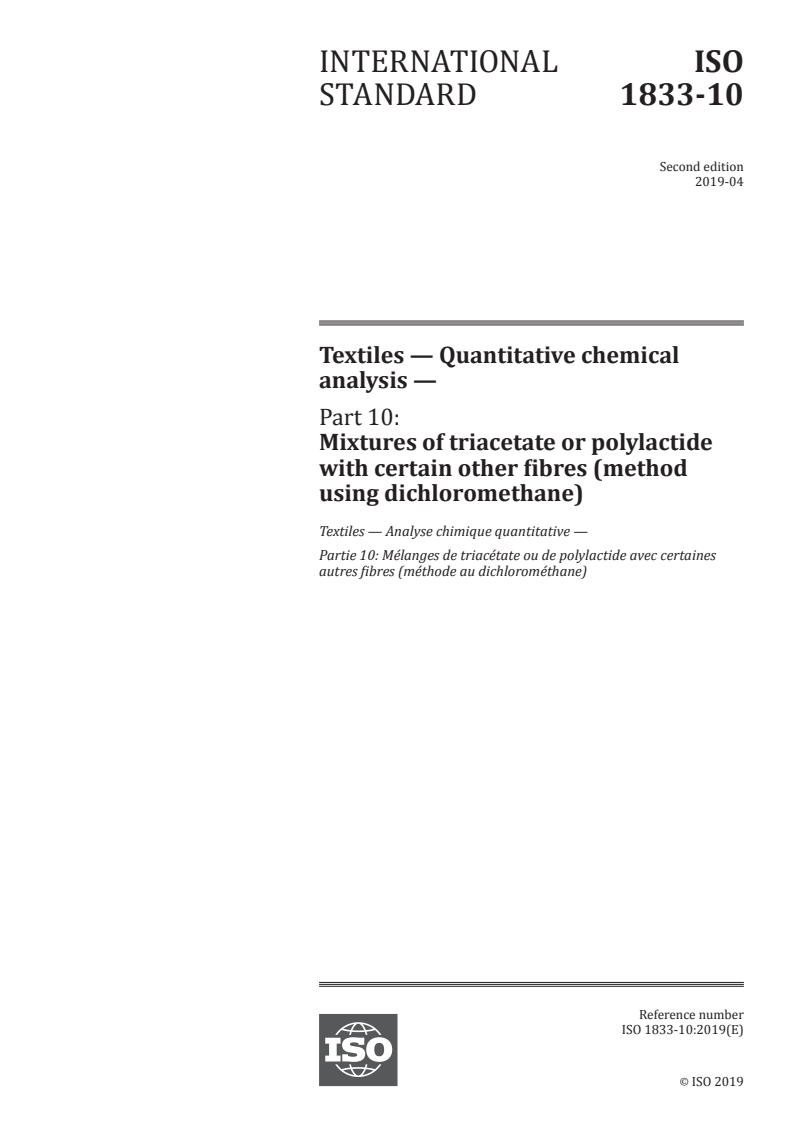 INTERNATIONAL STANDARD

ISO 1833-10

Second edition
2019-04

Textiles — Quantitative chemical analysis —

Part 10:
Mixtures of triacetate or polylactide with certain other fibres (method using dichloromethane)

Textiles — Analyse chimique quantitative —

Partie 10: Mélanges de triacétate ou de polylactide avec certaines autres fibres (méthode au dichlorométhane)

ISO

Reference number
ISO 1833-10:2019(E)

© ISO 2019